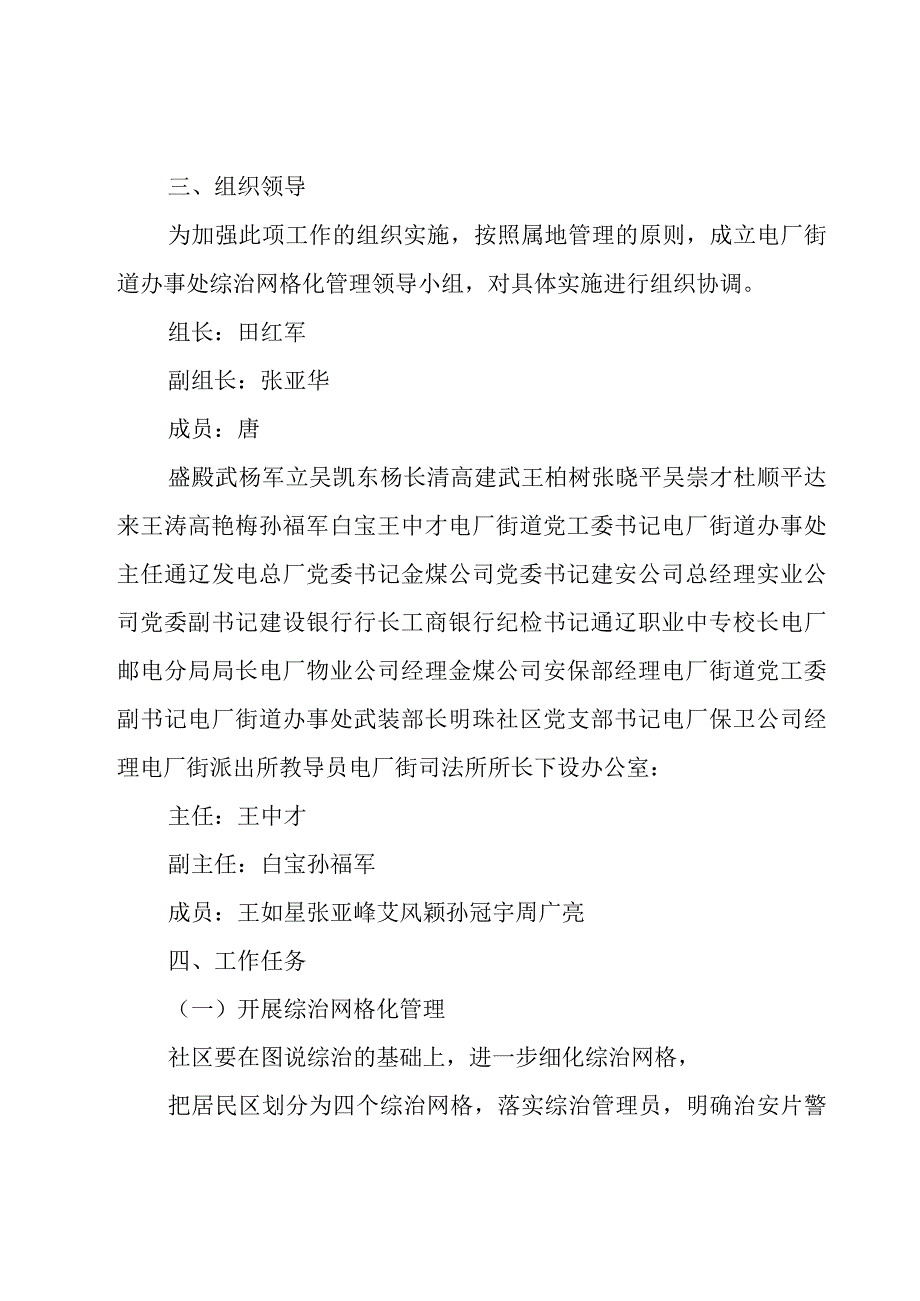 三、组织领导

为加强此项工作的组织实施，按照属地管理的原则，成立电厂街道办事处综治网格化管理领导小组，对具体实施进行组织协调。

组长：田红军

副组长：张亚华

成员：唐

盛殿武杨军立吴凯东杨长清高建武王柏树张晓平吴崇才杜顺平达来王涛高艳梅孙福军白宝王中才电厂街道党工委书记电厂街道办事处主任通辽发电总厂党委书记金煤公司党委书记建安公司总经理实业公司党委副书记建设银行行长工商银行纪检书记通辽职业中专校长电厂邮电分局局长电厂物业公司经理金煤公司安保部经理电厂街道党工委副书记电厂街道办事处武装部长明珠社区党支部书记电厂保卫公司经理电厂街派出所教导员电厂街司法所所长下设办公室：

主任：王中才

副主任：白宝孙福军

成员：王如星张亚峰艾风颖孙冠宇周广亮

四、工作任务

（一）开展综治网格化管理

社区要在图说综治的基础上，进一步细化综治网格，

把居民区划分为四个综治网格，落实综治管理员，明确治安片警